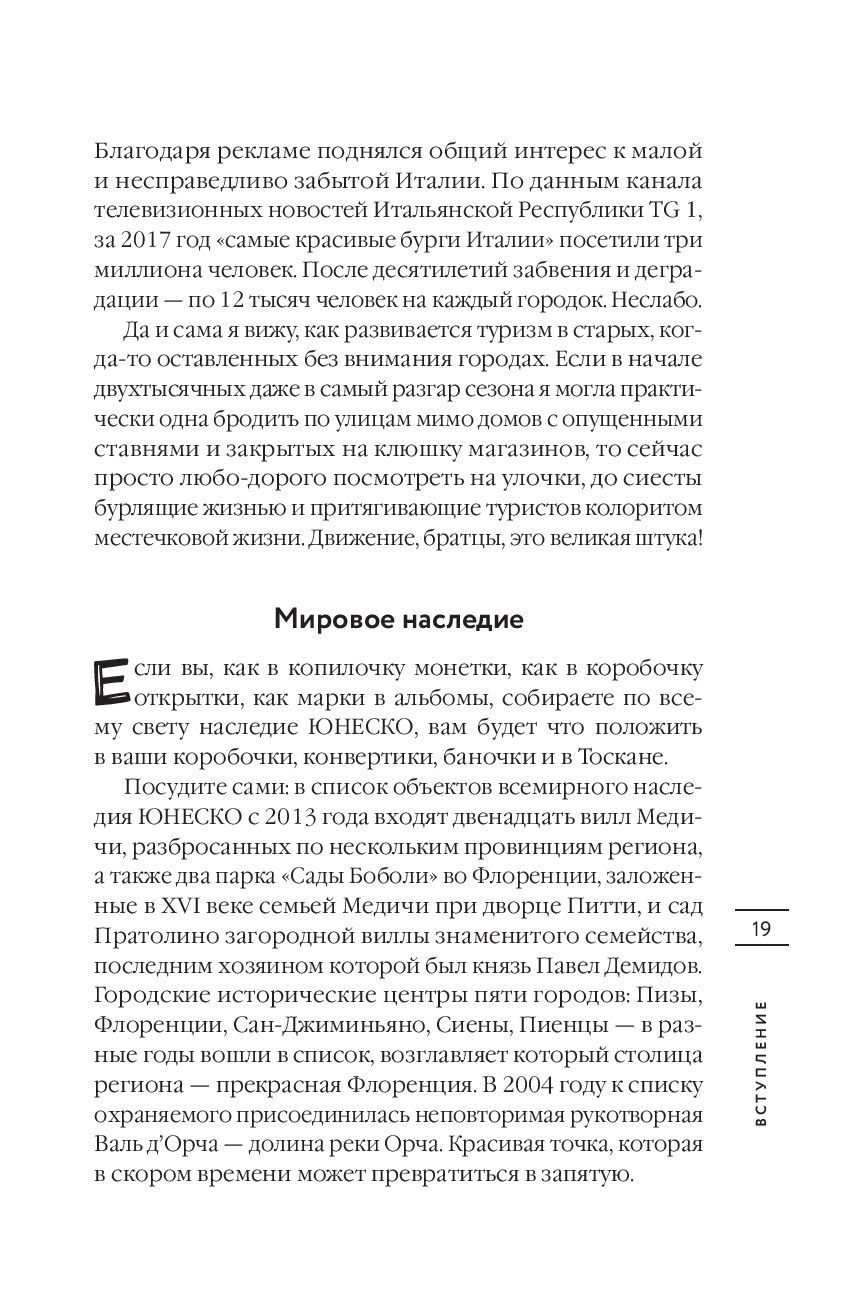 Благодаря рекламе поднялся общий интерес к малой и несправедливо забытой Италии. По данным канала телевизионных новостей Итальянской Республики TG 1, за 2017 год «самые красивые бурги Италии» посетили три миллиона человек. После десятилетий забвения и деградации — по 12 тысяч человек на каждый городок. Неслабо.

Да и сама я вижу, как развивается туризм в старых, когда-то оставленных без внимания городах. Если в начале двухтысячных даже в самый разгар сезона я могла практически одна бродить по улицам мимо домов с опущенными ставнями и закрытых на клюшку магазинов, то сейчас просто любо-дорого посмотреть на улочки, до сиесты бурлящие жизнью и притягивающие туристов колоритом местечковой жизни. Движение, братцы, это великая штука!

Мировое наследие

Если вы, как в копилочку монетки, как в коробочку открытки, как марки в альбомы, собираете по всему свету наследие ЮНЕСКО, вам будет что положить в ваши коробочки, конвертики, баночки и в Тоскане.

Посудите сами: в список объектов всемирного наследия ЮНЕСКО с 2013 года входят двенадцать вилл Медичи, разбросанных по нескольким провинциям региона, а также два парка «Сады Боболи» во Флоренции, заложенные в XVI веке семьей Медичи при дворце Питти, и сад Пратолино загородной виллы знаменитого семейства, последним хозяином которой был князь Павел Демидов. Городские исторические центры пяти городов: Пизы, Флоренции, Сан-Джиминьяно, Сиены, Пиенцы — в разные годы вошли в список, возглавляет который столица региона — прекрасная Флоренция. В 2004 году к списку охраняемого присоединилась неповторимая рукотворная Валь д'Орча — долина реки Орча. Красивая точка, которая в скором времени может превратиться в запятую.

19

ВСТУПЛЕНИЕ